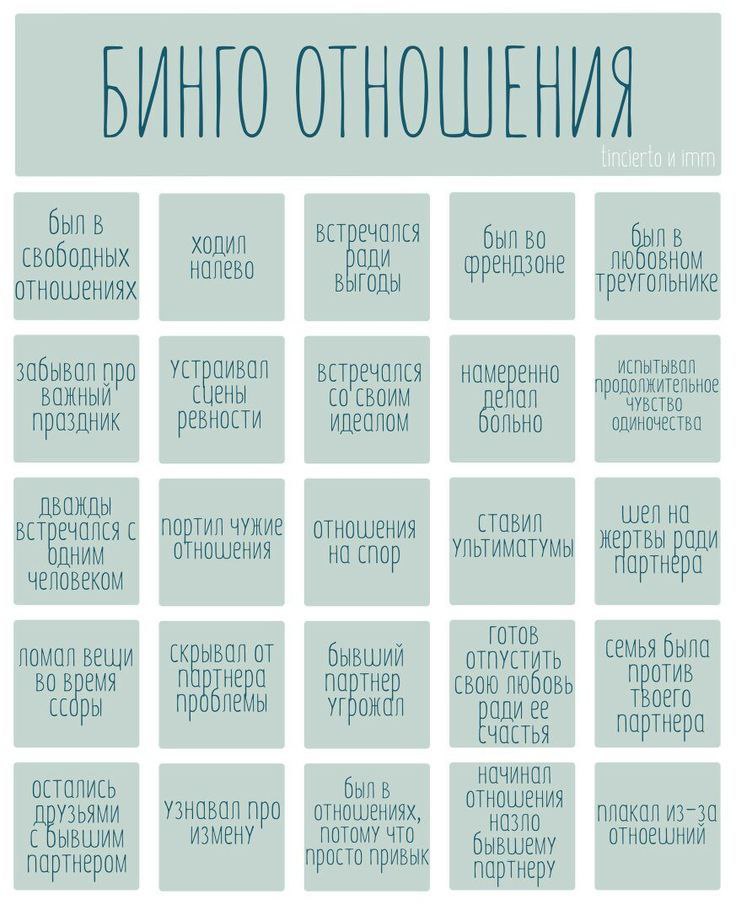 БИНГО ОТНОШЕНИЯ

tincierto и imm

| | | | | |
|---|---|---|---|---|
| был в свободных отношениях | ходил налево | встречался ради выгоды | был во френдзоне | был в любовном треугольнике |
| забывал про важный праздник | устраивал сцены ревности | встречался со своим идеалом | намеренно делал больно | испытывал продолжительное чувство одиночества |
| дважды встречался с одним человеком | портил чужие отношения | отношения на спор | ставил ультиматумы | шел на жертвы ради партнера |
| ломал вещи во время ссоры | скрывал от партнера проблемы | бывший партнер угрожал | готов отпустить свою любовь ради ее счастья | семья была против твоего партнера |
| остались друзьями с бывшим партнером | узнавал про измену | был в отношениях, потому что просто привык | начинал отношения назло бывшему партнеру | плакал из-за отноешний |